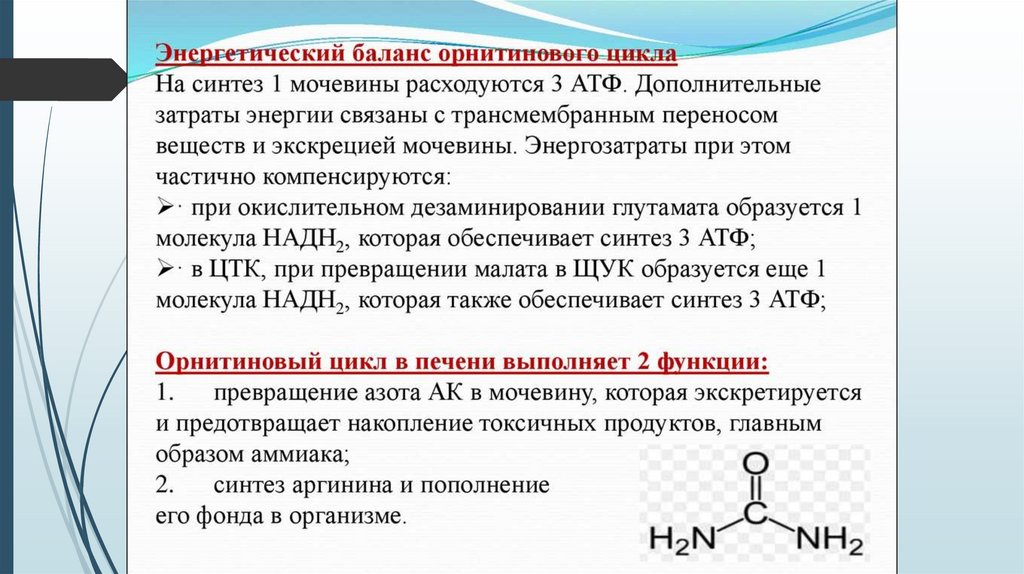 Энергетический баланс орнитинового цикла
На синтез 1 мочевины расходуются 3 АТФ. Дополнительные затраты энергии связаны с трансмембранным переносом веществ и экскрецией мочевины. Энергозатраты при этом частично компенсируются:
➢· при окислительном дезаминировании глутамата образуется 1 молекула НАДН$_2$, которая обеспечивает синтез 3 АТФ;
➢· в ЦТК, при превращении малата в ЩУК образуется еще 1 молекула НАДН$_2$, которая также обеспечивает синтез 3 АТФ;

Орнитиновый цикл в печени выполняет 2 функции:
1. превращение азота АК в мочевину, которая экскретируется и предотвращает накопление токсичных продуктов, главным образом аммиака;
2. синтез аргинина и пополнение его фонда в организме.

O
C
$H_2N$ $NH_2$